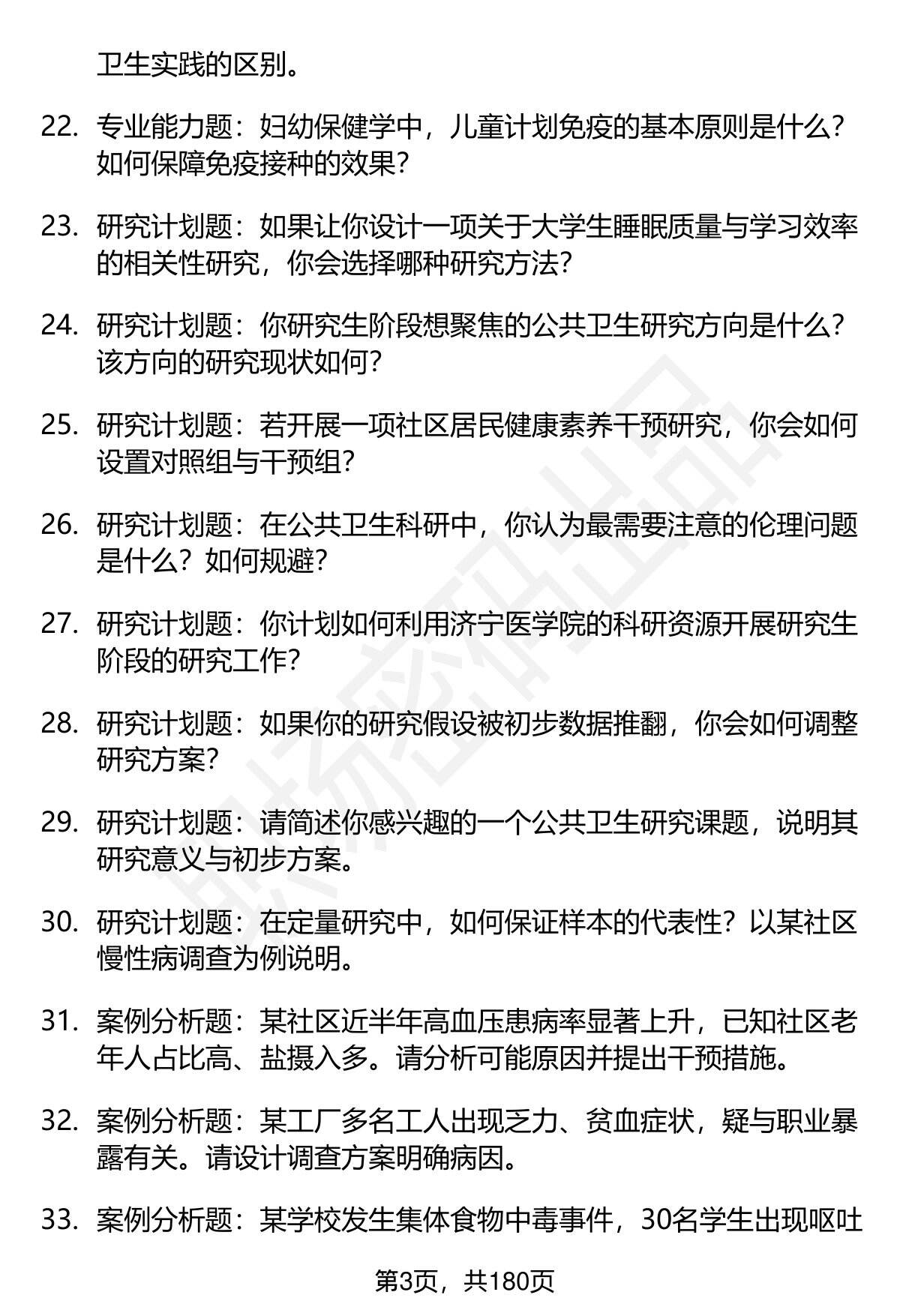 卫生实践的区别。

22. 专业能力题：妇幼保健学中，儿童计划免疫的基本原则是什么？如何保障免疫接种的效果？

23. 研究计划题：如果让你设计一项关于大学生睡眠质量与学习效率的相关性研究，你会选择哪种研究方法？

24. 研究计划题：你研究生阶段想聚焦的公共卫生研究方向是什么？该方向的研究现状如何？

25. 研究计划题：若开展一项社区居民健康素养干预研究，你会如何设置对照组与干预组？

26. 研究计划题：在公共卫生科研中，你认为最需要注意的伦理问题是什么？如何规避？

27. 研究计划题：你计划如何利用济宁医学院的科研资源开展研究生阶段的研究工作？

28. 研究计划题：如果你的研究假设被初步数据推翻，你会如何调整研究方案？

29. 研究计划题：请简述你感兴趣的一个公共卫生研究课题，说明其研究意义与初步方案。

30. 研究计划题：在定量研究中，如何保证样本的代表性？以某社区慢性病调查为例说明。

31. 案例分析题：某社区近半年高血压患病率显著上升，已知社区老年人占比高、盐摄入多。请分析可能原因并提出干预措施。

32. 案例分析题：某工厂多名工人出现乏力、贫血症状，疑与职业暴露有关。请设计调查方案明确病因。

33. 案例分析题：某学校发生集体食物中毒事件，30名学生出现呕吐

第3页，共180页